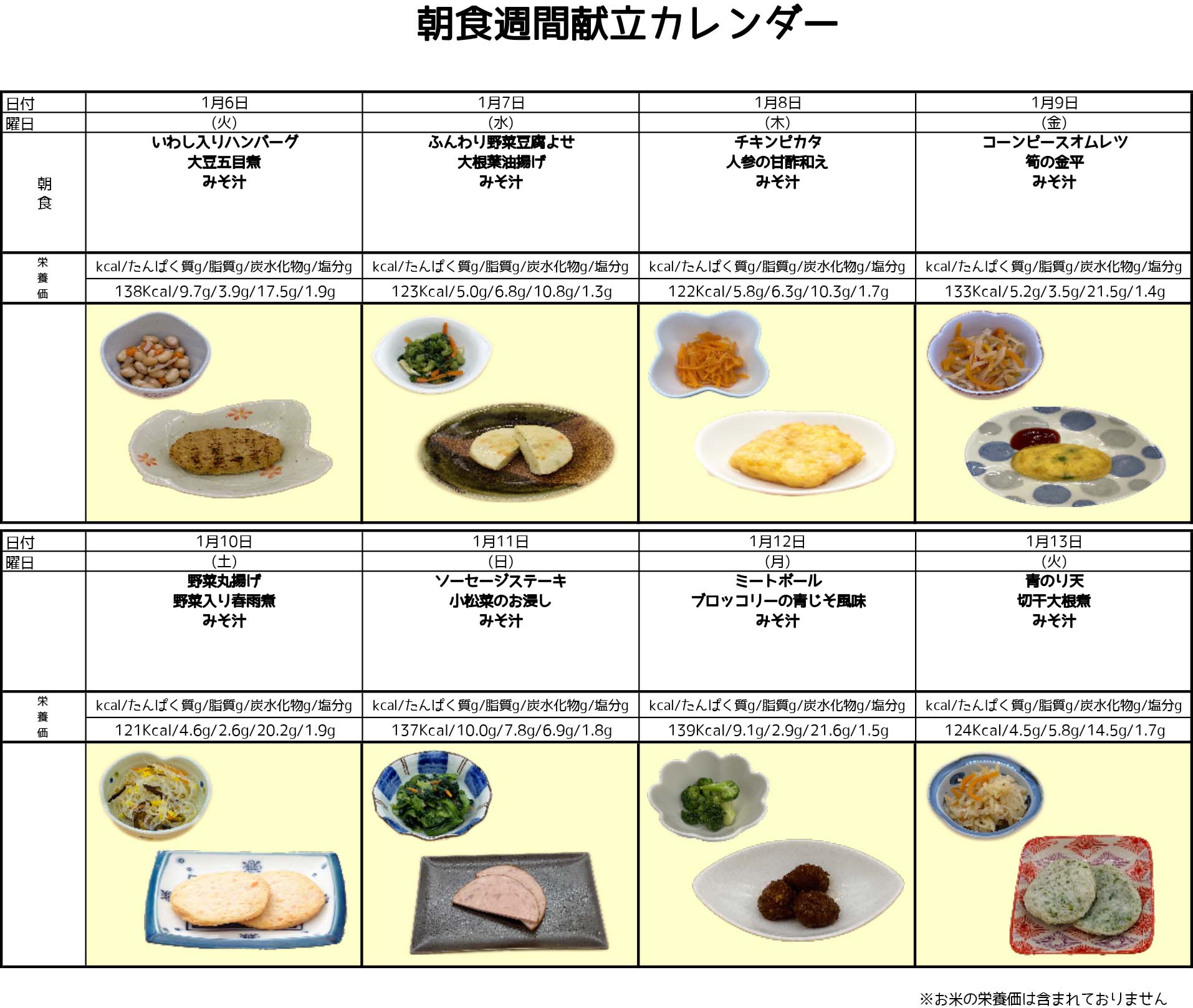 朝食週間献立カレンダー

| 日付 | 1月6日 | 1月7日 | 1月8日 | 1月9日 |
|---|---|---|---|---|
| 曜日 | (火) | (水) | (木) | (金) |
| 朝食 | いわし入りハンバーグ 大豆五目煮 みそ汁 | ふんわり野菜豆腐よせ 大根葉油揚げ みそ汁 | チキンピカタ 人参の甘酢和え みそ汁 | コーンピースオムレツ 筍の金平 みそ汁 |
| 栄養価 | kcal/たんぱく質g/脂質g/炭水化物g/塩分g | kcal/たんぱく質g/脂質g/炭水化物g/塩分g | kcal/たんぱく質g/脂質g/炭水化物g/塩分g | kcal/たんぱく質g/脂質g/炭水化物g/塩分g |
| | 138Kcal/9.7g/3.9g/17.5g/1.9g | 123Kcal/5.0g/6.8g/10.8g/1.3g | 122Kcal/5.8g/6.3g/10.3g/1.7g | 133Kcal/5.2g/3.5g/21.5g/1.4g |

| 日付 | 1月10日 | 1月11日 | 1月12日 | 1月13日 |
|---|---|---|---|---|
| 曜日 | (土) | (日) | (月) | (火) |
| | 野菜丸揚げ 野菜入り春雨煮 みそ汁 | ソーセージステーキ 小松菜のお浸し みそ汁 | ミートボール ブロッコリーの青じそ風味 みそ汁 | 青のり天 切干大根煮 みそ汁 |
| 栄養価 | kcal/たんぱく質g/脂質g/炭水化物g/塩分g | kcal/たんぱく質g/脂質g/炭水化物g/塩分g | kcal/たんぱく質g/脂質g/炭水化物g/塩分g | kcal/たんぱく質g/脂質g/炭水化物g/塩分g |
| | 121Kcal/4.6g/2.6g/20.2g/1.9g | 137Kcal/10.0g/7.8g/6.9g/1.8g | 139Kcal/9.1g/2.9g/21.6g/1.5g | 124Kcal/4.5g/5.8g/14.5g/1.7g |

※お米の栄養価は含まれておりません